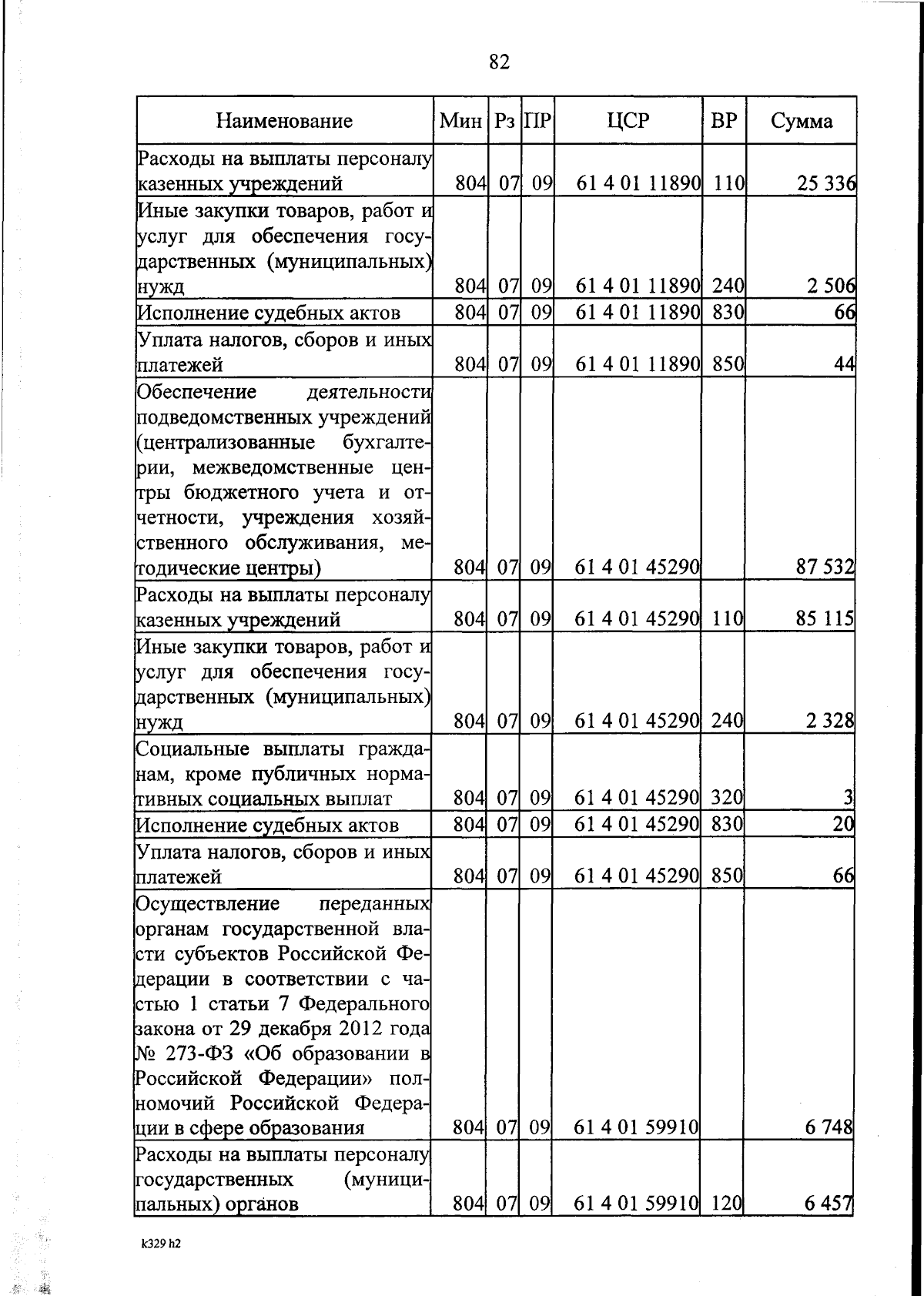 82

| Наименование | Мин | Рз | ПР | ЦСР | ВР | Сумма |
|---|---|---|---|---|---|---|
| Расходы на выплаты персоналу казенных учреждений | 804 | 07 | 09 | 61 4 01 11890 | 110 | 25 336 |
| Иные закупки товаров, работ и услуг для обеспечения государственных (муниципальных) нужд | 804 | 07 | 09 | 61 4 01 11890 | 240 | 2 506 |
| Исполнение судебных актов | 804 | 07 | 09 | 61 4 01 11890 | 830 | 66 |
| Уплата налогов, сборов и иных платежей | 804 | 07 | 09 | 61 4 01 11890 | 850 | 44 |
| Обеспечение деятельности подведомственных учреждений (централизованные бухгалтерии, межведомственные центры бюджетного учета и отчетности, учреждения хозяйственного обслуживания, методические центры) | 804 | 07 | 09 | 61 4 01 45290 | | 87 532 |
| Расходы на выплаты персоналу казенных учреждений | 804 | 07 | 09 | 61 4 01 45290 | 110 | 85 115 |
| Иные закупки товаров, работ и услуг для обеспечения государственных (муниципальных) нужд | 804 | 07 | 09 | 61 4 01 45290 | 240 | 2 328 |
| Социальные выплаты гражданам, кроме публичных нормативных социальных выплат | 804 | 07 | 09 | 61 4 01 45290 | 320 | 3 |
| Исполнение судебных актов | 804 | 07 | 09 | 61 4 01 45290 | 830 | 20 |
| Уплата налогов, сборов и иных платежей | 804 | 07 | 09 | 61 4 01 45290 | 850 | 66 |
| Осуществление переданных органам государственной власти субъектов Российской Федерации в соответствии с частью 1 статьи 7 Федерального закона от 29 декабря 2012 года № 273-ФЗ «Об образовании в Российской Федерации» полномочий Российской Федерации в сфере образования | 804 | 07 | 09 | 61 4 01 59910 | | 6 748 |
| Расходы на выплаты персоналу государственных (муниципальных) органов | 804 | 07 | 09 | 61 4 01 59910 | 120 | 6 457 |

k329 h2